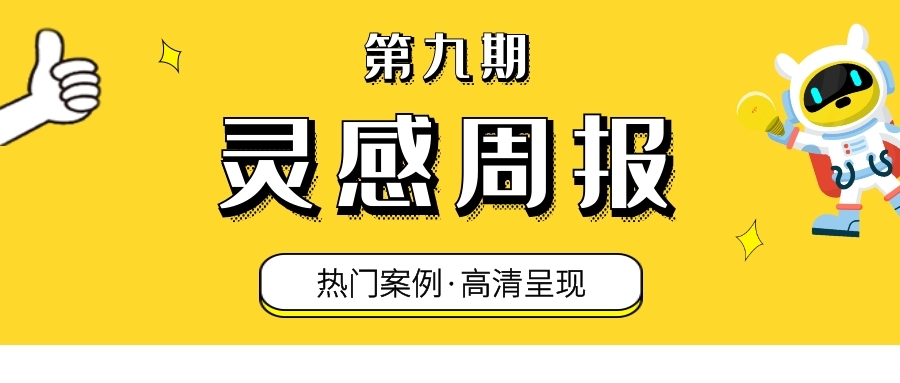 第九期

灵感周报

热门案例·高清呈现